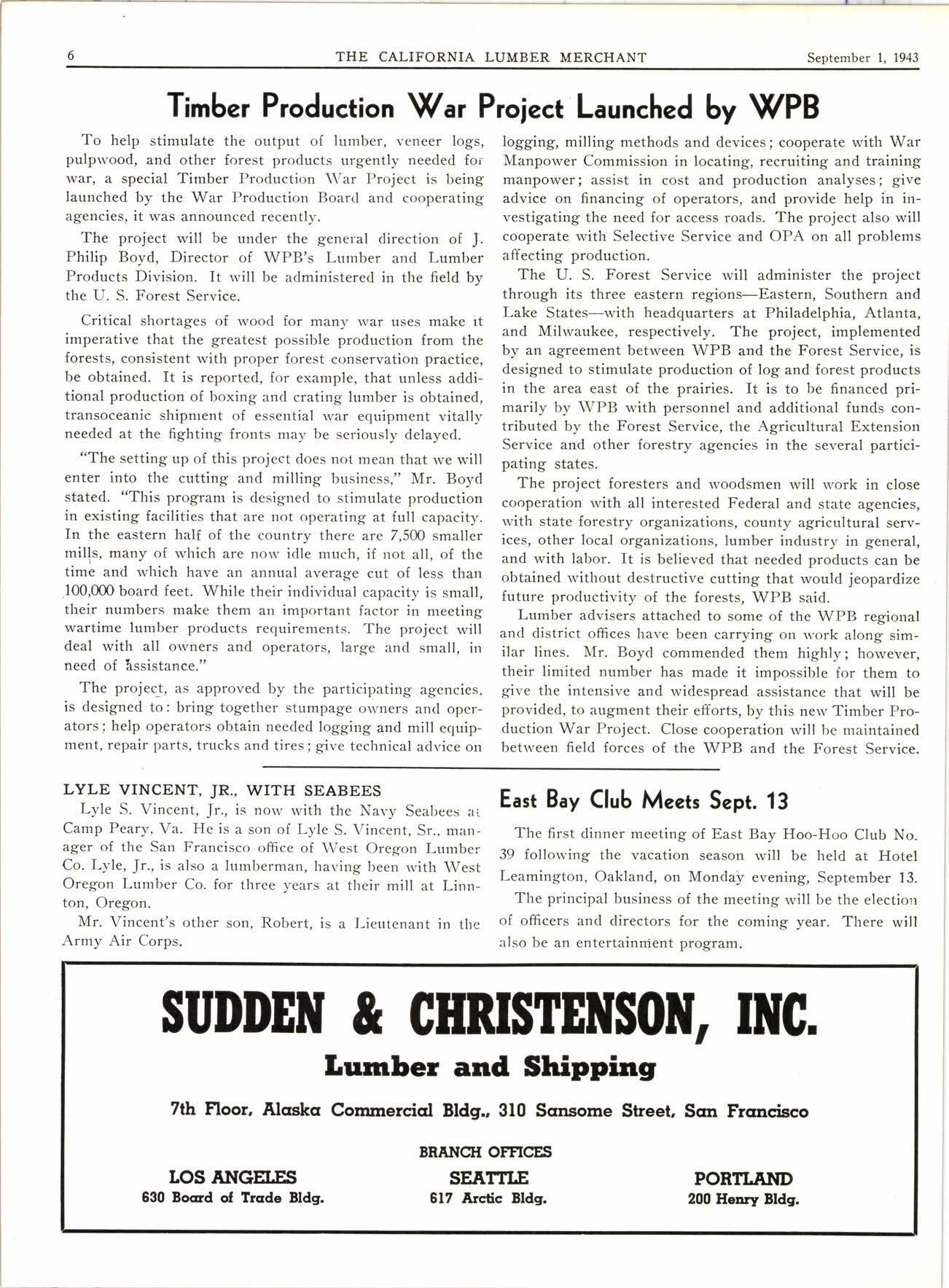 6 THE CALIFORNIA LUMBER MERCHANT September 1, 1943

Timber Production War Project Launched by WPB

To help stimulate the output of lumber, veneer logs, pulpwood, and other forest products urgently needed for war, a special Timber Production War Project is being launched by the War Production Board and cooperating agencies, it was announced recently.

The project will be under the general direction of J. Philip Boyd, Director of WPB's Lumber and Lumber Products Division. It will be administered in the field by the U. S. Forest Service.

Critical shortages of wood for many war uses make it imperative that the greatest possible production from the forests, consistent with proper forest conservation practice, be obtained. It is reported, for example, that unless additional production of boxing and crating lumber is obtained, transoceanic shipment of essential war equipment vitally needed at the fighting fronts may be seriously delayed.

"The setting up of this project does not mean that we will enter into the cutting and milling business," Mr. Boyd stated. "This program is designed to stimulate production in existing facilities that are not operating at full capacity. In the eastern half of the country there are 7,500 smaller mills, many of which are now idle much, if not all, of the time and which have an annual average cut of less than 100,000 board feet. While their individual capacity is small, their numbers make them an important factor in meeting wartime lumber products requirements. The project will deal with all owners and operators, large and small, in need of assistance."

The project, as approved by the participating agencies, is designed to: bring together stumpage owners and operators; help operators obtain needed logging and mill equipment, repair parts, trucks and tires; give technical advice on logging, milling methods and devices; cooperate with War Manpower Commission in locating, recruiting and training manpower; assist in cost and production analyses; give advice on financing of operators, and provide help in investigating the need for access roads. The project also will cooperate with Selective Service and OPA on all problems affecting production.

The U. S. Forest Service will administer the project through its three eastern regions—Eastern, Southern and Lake States—with headquarters at Philadelphia, Atlanta, and Milwaukee, respectively. The project, implemented by an agreement between WPB and the Forest Service, is designed to stimulate production of log and forest products in the area east of the prairies. It is to be financed primarily by WPB with personnel and additional funds contributed by the Forest Service, the Agricultural Extension Service and other forestry agencies in the several participating states.

The project foresters and woodsmen will work in close cooperation with all interested Federal and state agencies, with state forestry organizations, county agricultural services, other local organizations, lumber industry in general, and with labor. It is believed that needed products can be obtained without destructive cutting that would jeopardize future productivity of the forests, WPB said.

Lumber advisers attached to some of the WPB regional and district offices have been carrying on work along similar lines. Mr. Boyd commended them highly; however, their limited number has made it impossible for them to give the intensive and widespread assistance that will be provided, to augment their efforts, by this new Timber Production War Project. Close cooperation will be maintained between field forces of the WPB and the Forest Service.

LYLE VINCENT, JR., WITH SEABEES

Lyle S. Vincent, Jr., is now with the Navy Seabees at Camp Peary, Va. He is a son of Lyle S. Vincent, Sr., manager of the San Francisco office of West Oregon Lumber Co. Lyle, Jr., is also a lumberman, having been with West Oregon Lumber Co. for three years at their mill at Linnton, Oregon.

Mr. Vincent's other son, Robert, is a Lieutenant in the Army Air Corps.

East Bay Club Meets Sept. 13

The first dinner meeting of East Bay Hoo-Hoo Club No. 39 following the vacation season will be held at Hotel Leamington, Oakland, on Monday evening, September 13.

The principal business of the meeting will be the election of officers and directors for the coming year. There will also be an entertainment program.

SUDDEN & CHRISTENSON, INC.

Lumber and Shipping

7th Floor, Alaska Commercial Bldg., 310 Sansome Street, San Francisco

BRANCH OFFICES

LOS ANGELES
630 Board of Trade Bldg.

SEATTLE
617 Arctic Bldg.

PORTLAND
200 Henry Bldg.